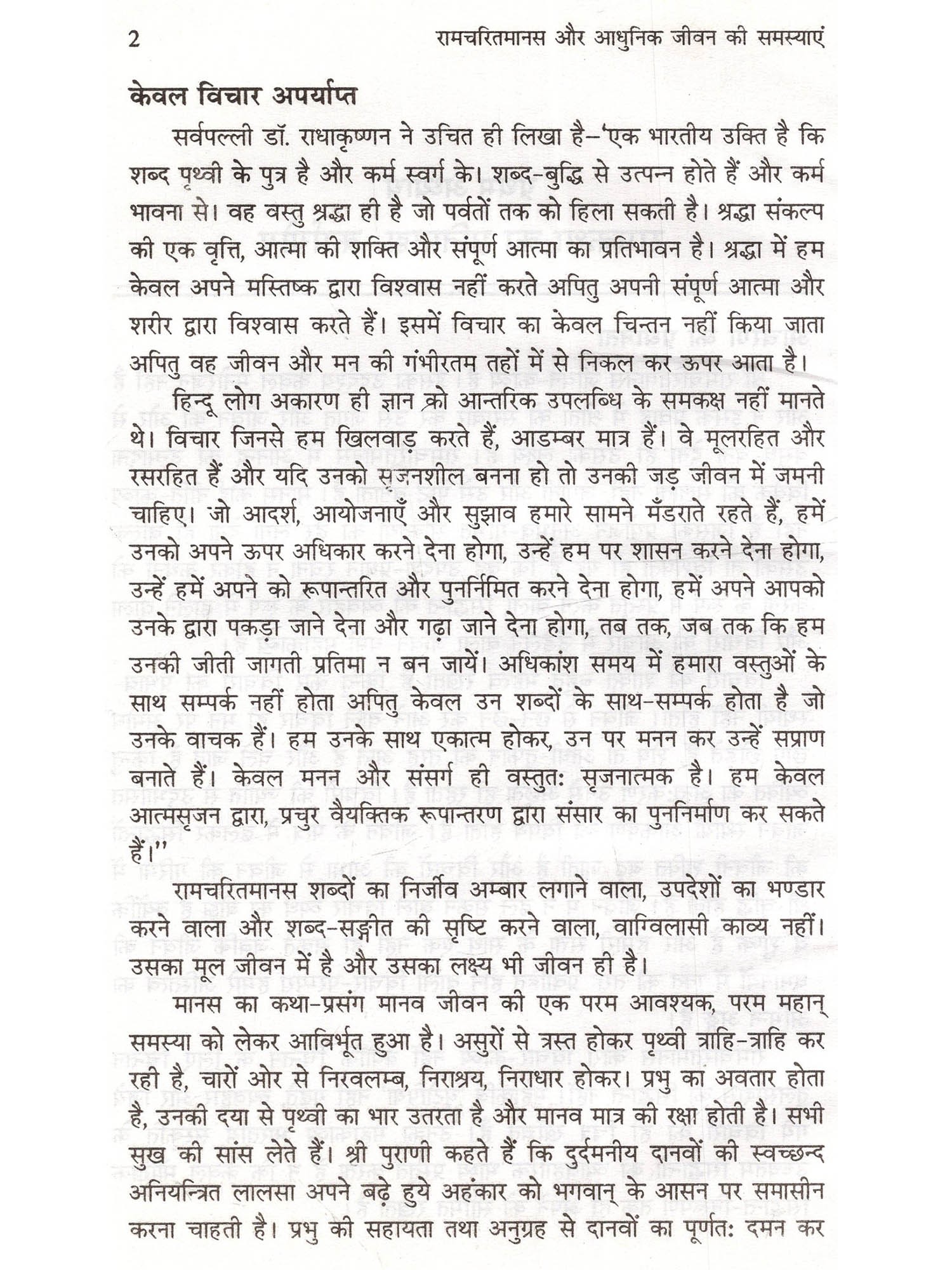 2 रामचरितमानस और आधुनिक जीवन की समस्याएं

केवल विचार अपर्याप्त

सर्वपल्ली डॉ. राधाकृष्णन ने उचित ही लिखा है–'एक भारतीय उक्ति है कि शब्द पृथ्वी के पुत्र है और कर्म स्वर्ग के। शब्द-बुद्धि से उत्पन्न होते हैं और कर्म भावना से। वह वस्तु श्रद्धा ही है जो पर्वतों तक को हिला सकती है। श्रद्धा संकल्प की एक वृत्ति, आत्मा की शक्ति और संपूर्ण आत्मा का प्रतिभावन है। श्रद्धा में हम केवल अपने मस्तिष्क द्वारा विश्वास नहीं करते अपितु अपनी संपूर्ण आत्मा और शरीर द्वारा विश्वास करते हैं। इसमें विचार का केवल चिन्तन नहीं किया जाता अपितु वह जीवन और मन की गंभीरतम तहों में से निकल कर ऊपर आता है।

हिन्दू लोग अकारण ही ज्ञान को आन्तरिक उपलब्धि के समकक्ष नहीं मानते थे। विचार जिनसे हम खिलवाड़ करते हैं, आडम्बर मात्र हैं। वे मूलरहित और रसरहित हैं और यदि उनको सृजनशील बनना हो तो उनकी जड़ जीवन में जमनी चाहिए। जो आदर्श, आयोजनाएँ और सुझाव हमारे सामने मँडराते रहते हैं, हमें उनको अपने ऊपर अधिकार करने देना होगा, उन्हें हम पर शासन करने देना होगा, उन्हें हमें अपने को रूपान्तरित और पुनर्निमित करने देना होगा, हमें अपने आपको उनके द्वारा पकड़ा जाने देना और गढ़ा जाने देना होगा, तब तक, जब तक कि हम उनकी जीती जागती प्रतिमा न बन जायें। अधिकांश समय में हमारा वस्तुओं के साथ सम्पर्क नहीं होता अपितु केवल उन शब्दों के साथ-सम्पर्क होता है जो उनके वाचक हैं। हम उनके साथ एकात्म होकर, उन पर मनन कर उन्हें सप्राण बनाते हैं। केवल मनन और संसर्ग ही वस्तुतः सृजनात्मक है। हम केवल आत्मसृजन द्वारा, प्रचुर वैयक्तिक रूपान्तरण द्वारा संसार का पुनर्निर्माण कर सकते हैं।''

रामचरितमानस शब्दों का निर्जीव अम्बार लगाने वाला, उपदेशों का भण्डार करने वाला और शब्द-सङ्गीत की सृष्टि करने वाला, वाग्विलासी काव्य नहीं। उसका मूल जीवन में है और उसका लक्ष्य भी जीवन ही है।

मानस का कथा-प्रसंग मानव जीवन की एक परम आवश्यक, परम महान् समस्या को लेकर आविर्भूत हुआ है। असुरों से त्रस्त होकर पृथ्वी त्राहि-त्राहि कर रही है, चारों ओर से निरवलम्ब, निराश्रय, निराधार होकर। प्रभु का अवतार होता है, उनकी दया से पृथ्वी का भार उतरता है और मानव मात्र की रक्षा होती है। सभी सुख की सांस लेते हैं। श्री पुराणी कहते हैं कि दुर्दमनीय दानवों की स्वच्छन्द अनियन्त्रित लालसा अपने बढ़े हुये अहंकार को भगवान् के आसन पर समासीन करना चाहती है। प्रभु की सहायता तथा अनुग्रह से दानवों का पूर्णतः दमन कर